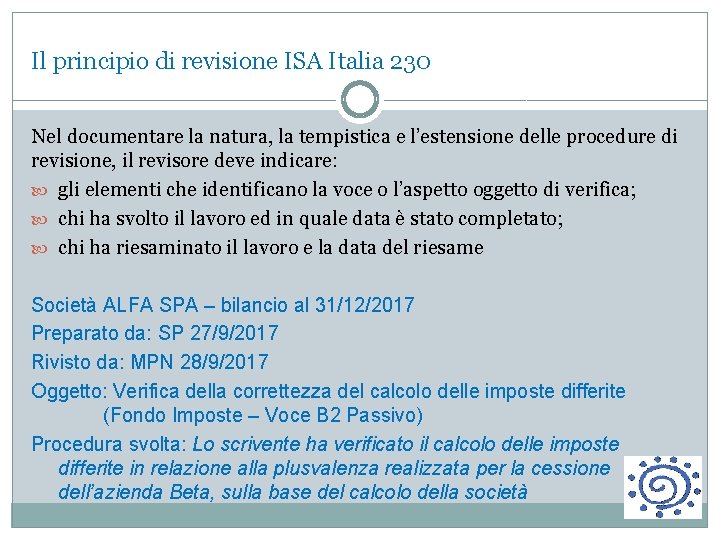 Il principio di revisione ISA Italia 230

Nel documentare la natura, la tempistica e l'estensione delle procedure di revisione, il revisore deve indicare:

gli elementi che identificano la voce o l'aspetto oggetto di verifica;

chi ha svolto il lavoro ed in quale data è stato completato;

chi ha riesaminato il lavoro e la data del riesame

Società ALFA SPA – bilancio al 31/12/2017

Preparato da: SP 27/9/2017

Rivisto da: MPN 28/9/2017

Oggetto: Verifica della correttezza del calcolo delle imposte differite (Fondo Imposte – Voce B2 Passivo)

Procedura svolta: Lo scrivente ha verificato il calcolo delle imposte differite in relazione alla plusvalenza realizzata per la cessione dell'azienda Beta, sulla base del calcolo della società